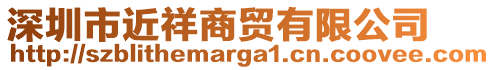 深圳市近祥商贸有限公司
http://szblithemarga1.cn.coovee.com